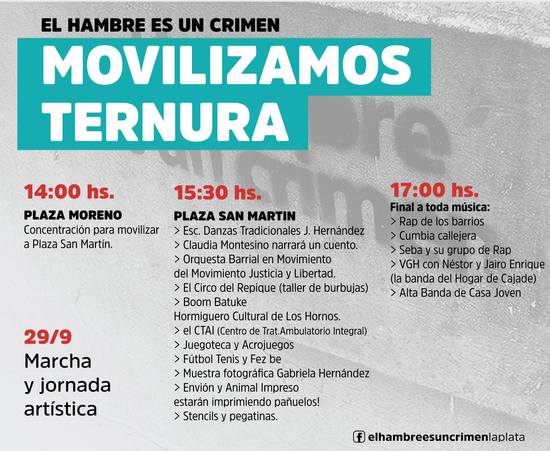 EL HAMBRE ES UN CRIMEN

MOVILIZAMOS TERNURA

14:00 hs.

PLAZA MORENO

Concentración para movilizar a Plaza San Martín.

29/9

Marcha y jornada artística

15:30 hs.

PLAZA SAN MARTIN

> Esc. Danzas Tradicionales J. Hernández

> Claudia Montesino narrará un cuento.

> Orquesta Barrial en Movimiento del Movimiento Justicia y Libertad.

> El Circo del Repique (taller de burbujas)

> Boom Batuke Hormiguero Cultural de Los Hornos.

> el CTAI (Centro de Trat.Ambulatorio Integral)

> Juegoteca y Acrojuegos

> Fútbol Tenis y Fez be

> Muestra fotográfica Gabriela Hernández

> Envión y Animal Impreso estarán imprimiendo pañuelos!

> Stencils y pegatinas.

17:00 hs.

Final a toda música:

> Rap de los barrios

> Cumbia callejera

> Seba y su grupo de Rap

> VGH con Néstor y Jairo Enrique (la banda del Hogar de Cajade)

> Alta Banda de Casa Joven

elhambreesuncrimenlaplata